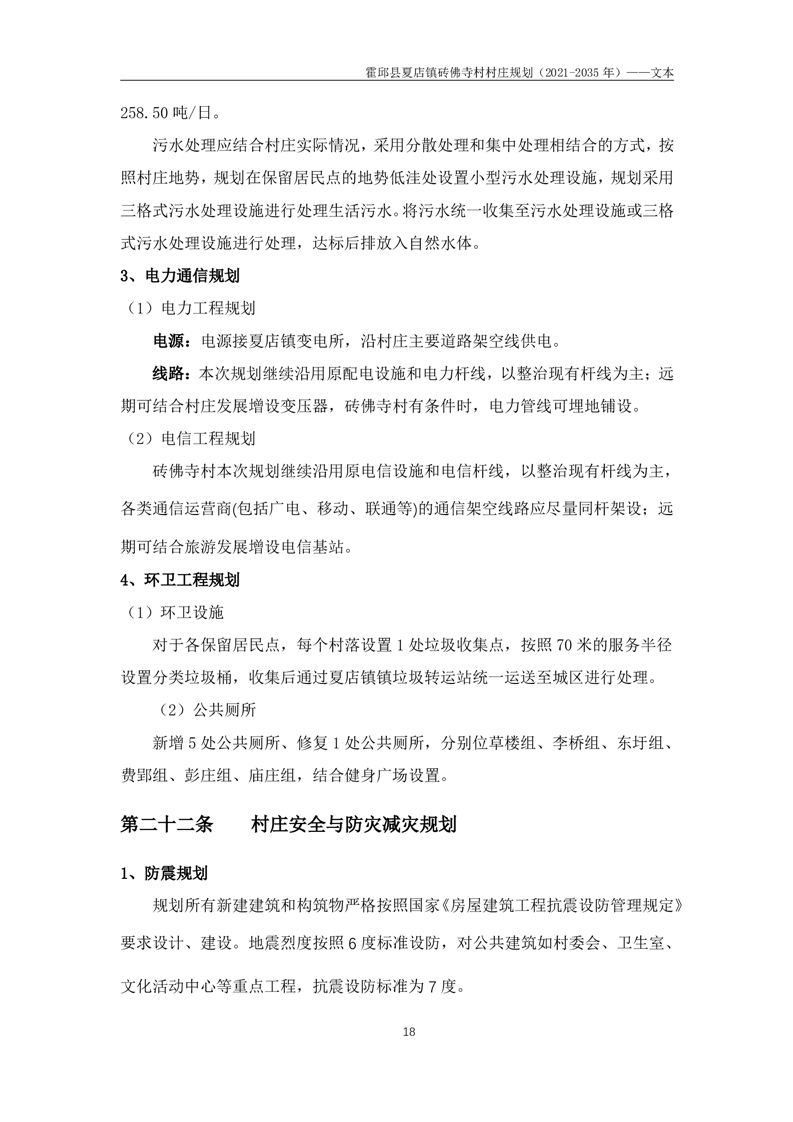 霍邱县夏店镇砖佛寺村村庄规划（2021-2035 年）——文本

258.50 吨/日。

污水处理应结合村庄实际情况，采用分散处理和集中处理相结合的方式，按照村庄地势，规划在保留居民点的地势低洼处设置小型污水处理设施，规划采用三格式污水处理设施进行处理生活污水。将污水统一收集至污水处理设施或三格式污水处理设施进行处理，达标后排放入自然水体。

3、电力通信规划

（1）电力工程规划

电源：电源接夏店镇变电所，沿村庄主要道路架空线供电。

线路：本次规划继续沿用原配电设施和电力杆线，以整治现有杆线为主；远期可结合村庄发展增设变压器，砖佛寺村有条件时，电力管线可埋地铺设。

（2）电信工程规划

砖佛寺村本次规划继续沿用原电信设施和电信杆线，以整治现有杆线为主，各类通信运营商(包括广电、移动、联通等)的通信架空线路应尽量同杆架设；远期可结合旅游发展增设电信基站。

4、环卫工程规划

（1）环卫设施

对于各保留居民点，每个村落设置 1 处垃圾收集点，按照 70 米的服务半径设置分类垃圾桶，收集后通过夏店镇镇垃圾转运站统一运送至城区进行处理。

（2）公共厕所

新增 5 处公共厕所、修复 1 处公共厕所，分别位草楼组、李桥组、东圩组、费郢组、彭庄组、庙庄组，结合健身广场设置。

第二十二条　　村庄安全与防灾减灾规划

1、防震规划

规划所有新建建筑和构筑物严格按照国家《房屋建筑工程抗震设防管理规定》要求设计、建设。地震烈度按照 6 度标准设防，对公共建筑如村委会、卫生室、文化活动中心等重点工程，抗震设防标准为 7 度。

18